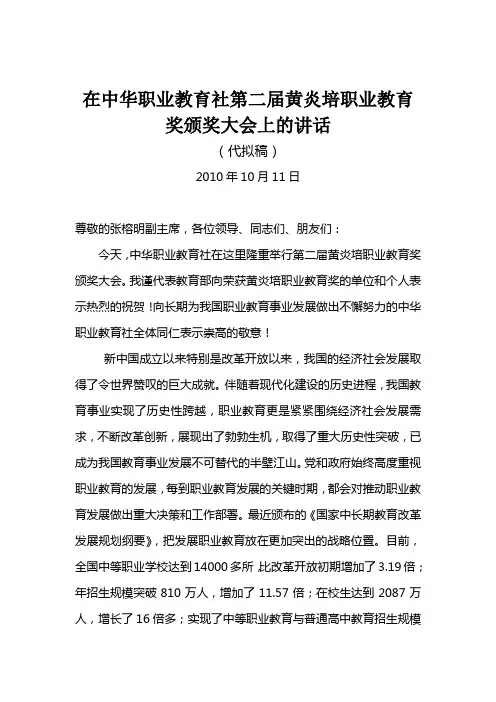 在中华职业教育社第二届黄炎培职业教育奖颁奖大会上的讲话

（代拟稿）

2010 年 10 月 11 日

尊敬的张榕明副主席，各位领导、同志们、朋友们：

今天，中华职业教育社在这里隆重举行第二届黄炎培职业教育奖颁奖大会。我谨代表教育部向荣获黄炎培职业教育奖的单位和个人表示热烈的祝贺！向长期为我国职业教育事业发展做出不懈努力的中华职业教育社全体同仁表示崇高的敬意！

新中国成立以来特别是改革开放以来，我国的经济社会发展取得了令世界赞叹的巨大成就。伴随着现代化建设的历史进程，我国教育事业实现了历史性跨越，职业教育更是紧紧围绕经济社会发展需求，不断改革创新，展现出了勃勃生机，取得了重大历史性突破，已成为我国教育事业发展不可替代的半壁江山。党和政府始终高度重视职业教育的发展，每到职业教育发展的关键时期，都会对推动职业教育发展做出重大决策和工作部署。最近颁布的《国家中长期教育改革发展规划纲要》，把发展职业教育放在更加突出的战略位置。目前，全国中等职业学校达到 14000 多所 比改革开放初期增加了 3.19 倍；年招生规模突破 810 万人，增加了 11.57 倍；在校生达到 2087 万人，增长了 16 倍多；实现了中等职业教育与普通高中教育招生规模